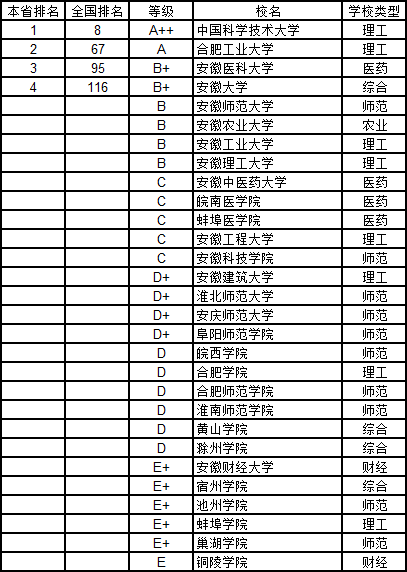 | 本省排名 | 全国排名 | 等级 | 校名 | 学校类型 |
|---|---|---|---|---|
| 1 | 8 | A++ | 中国科学技术大学 | 理工 |
| 2 | 67 | A | 合肥工业大学 | 理工 |
| 3 | 95 | B+ | 安徽医科大学 | 医药 |
| 4 | 116 | B+ | 安徽大学 | 综合 |
|  |  | B | 安徽师范大学 | 师范 |
|  |  | B | 安徽农业大学 | 农业 |
|  |  | B | 安徽工业大学 | 理工 |
|  |  | B | 安徽理工大学 | 理工 |
|  |  | C | 安徽中医药大学 | 医药 |
|  |  | C | 皖南医学院 | 医药 |
|  |  | C | 蚌埠医学院 | 医药 |
|  |  | C | 安徽工程大学 | 理工 |
|  |  | C | 安徽科技学院 | 师范 |
|  |  | D+ | 安徽建筑大学 | 理工 |
|  |  | D+ | 淮北师范大学 | 师范 |
|  |  | D+ | 安庆师范大学 | 师范 |
|  |  | D+ | 阜阳师范学院 | 师范 |
|  |  | D | 皖西学院 | 师范 |
|  |  | D | 合肥学院 | 理工 |
|  |  | D | 合肥师范学院 | 师范 |
|  |  | D | 淮南师范学院 | 师范 |
|  |  | D | 黄山学院 | 综合 |
|  |  | D | 滁州学院 | 综合 |
|  |  | E+ | 安徽财经大学 | 财经 |
|  |  | E+ | 宿州学院 | 综合 |
|  |  | E+ | 池州学院 | 师范 |
|  |  | E+ | 蚌埠学院 | 理工 |
|  |  | E+ | 巢湖学院 | 师范 |
|  |  | E | 铜陵学院 | 财经 |